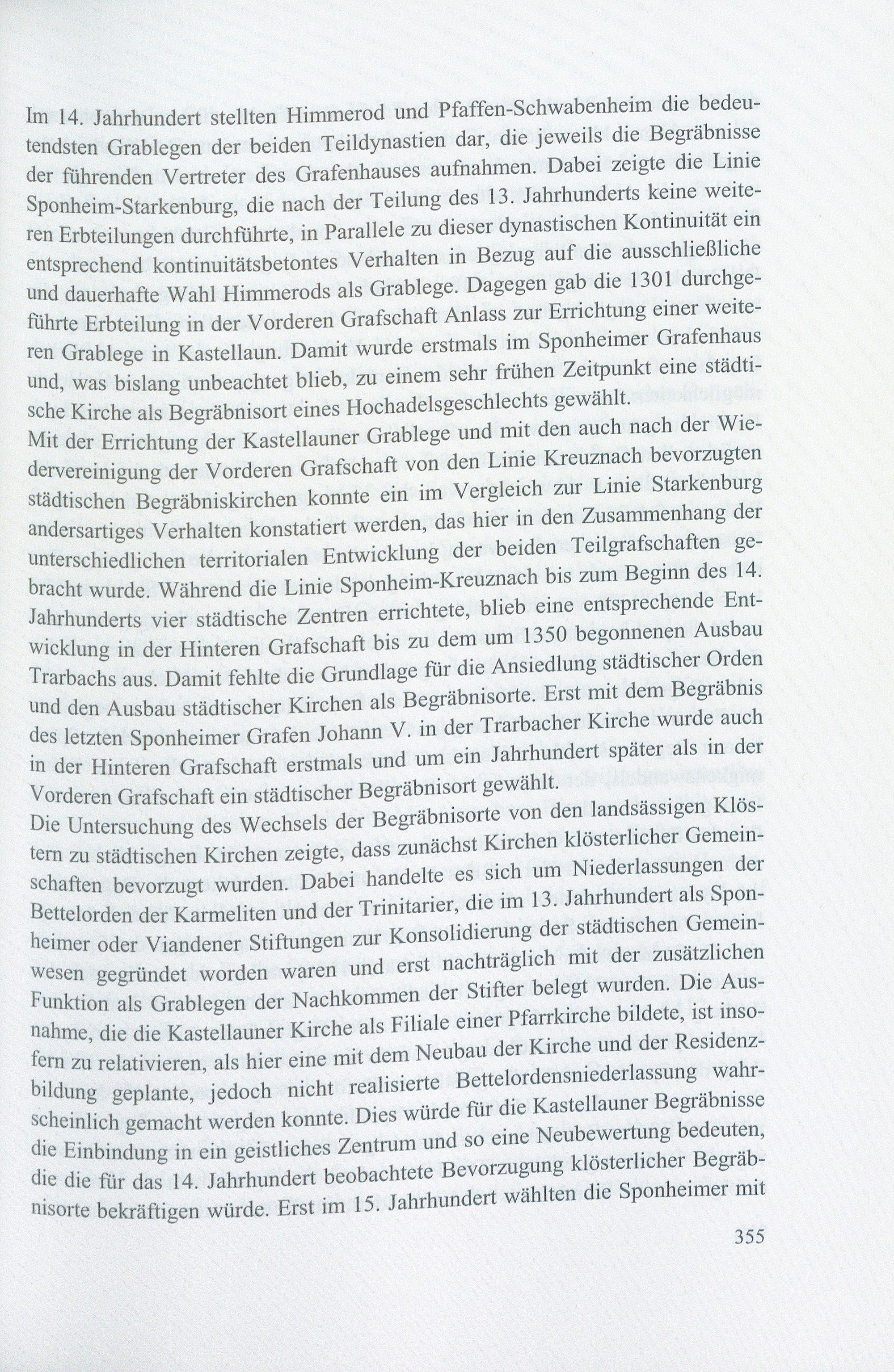 Im 14. Jahrhundert stellten Himmerod und Pfaffen-Schwabenheim die bedeutendsten Grablegen der beiden Teildynastien dar, die jeweils die Begräbnisse der führenden Vertreter des Grafenhauses aufnahmen. Dabei zeigte die Linie Sponheim-Starkenburg, die nach der Teilung des 13. Jahrhunderts keine weiteren Erbteilungen durchführte, in Parallele zu dieser dynastischen Kontinuität ein entsprechend kontinuitätsbetontes Verhalten in Bezug auf die ausschließliche und dauerhafte Wahl Himmerods als Grablege. Dagegen gab die 1301 durchgeführte Erbteilung in der Vorderen Grafschaft Anlass zur Errichtung einer weiteren Grablege in Kastellaun. Damit wurde erstmals im Sponheimer Grafenhaus und, was bislang unbeachtet blieb, zu einem sehr frühen Zeitpunkt eine städtische Kirche als Begräbnisort eines Hochadelsgeschlechts gewählt.
Mit der Errichtung der Kastellauner Grablege und mit den auch nach der Wiedervereinigung der Vorderen Grafschaft von den Linie Kreuznach bevorzugten städtischen Begräbniskirchen konnte ein im Vergleich zur Linie Starkenburg andersartiges Verhalten konstatiert werden, das hier in den Zusammenhang der unterschiedlichen territorialen Entwicklung der beiden Teilgrafschaften gebracht wurde. Während die Linie Sponheim-Kreuznach bis zum Beginn des 14. Jahrhunderts vier städtische Zentren errichtete, blieb eine entsprechende Entwicklung in der Hinteren Grafschaft bis zu dem um 1350 begonnenen Ausbau Trarbachs aus. Damit fehlte die Grundlage für die Ansiedlung städtischer Orden und den Ausbau städtischer Kirchen als Begräbnisorte. Erst mit dem Begräbnis des letzten Sponheimer Grafen Johann V. in der Trarbacher Kirche wurde auch in der Hinteren Grafschaft erstmals und um ein Jahrhundert später als in der Vorderen Grafschaft ein städtischer Begräbnisort gewählt.
Die Untersuchung des Wechsels der Begräbnisorte von den landsässigen Klöstern zu städtischen Kirchen zeigte, dass zunächst Kirchen klösterlicher Gemeinschaften bevorzugt wurden. Dabei handelte es sich um Niederlassungen der Bettelorden der Karmeliten und der Trinitarier, die im 13. Jahrhundert als Sponheimer oder Viandener Stiftungen zur Konsolidierung der städtischen Gemeinwesen gegründet worden waren und erst nachträglich mit der zusätzlichen Funktion als Grablegen der Nachkommen der Stifter belegt wurden. Die Ausnahme, die die Kastellauner Kirche als Filiale einer Pfarrkirche bildete, ist insofern zu relativieren, als hier eine mit dem Neubau der Kirche und der Residenzbildung geplante, jedoch nicht realisierte Bettelordensniederlassung wahrscheinlich gemacht werden konnte. Dies würde für die Kastellauner Begräbnisse die Einbindung in ein geistliches Zentrum und so eine Neubewertung bedeuten, die die für das 14. Jahrhundert beobachtete Bevorzugung klösterlicher Begräbnisorte bekräftigen würde. Erst im 15. Jahrhundert wählten die Sponheimer mit

355